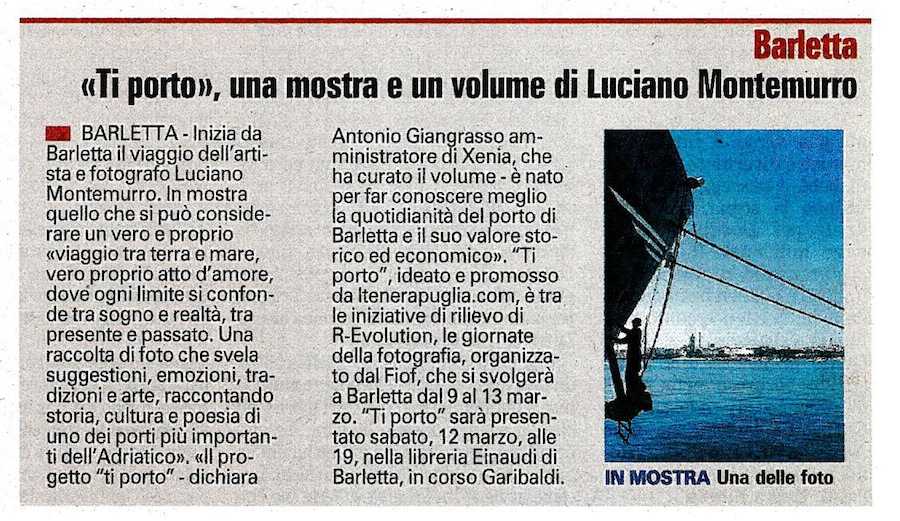 Barletta

«Ti porto», una mostra e un volume di Luciano Montemurro

BARLETTA - Inizia da Barletta il viaggio dell'artista e fotografo Luciano Montemurro. In mostra quello che si può considerare un vero e proprio «viaggio tra terra e mare, vero proprio atto d'amore, dove ogni limite si confonde tra sogno e realtà, tra presente e passato. Una raccolta di foto che svela suggestioni, emozioni, tradizioni e arte, raccontando storia, cultura e poesia di uno dei porti più importanti dell'Adriatico». «Il progetto "ti porto" - dichiara Antonio Giangrasso amministratore di Xenia, che ha curato il volume - è nato per far conoscere meglio la quotidianità del porto di Barletta e il suo valore storico ed economico». "Ti porto", ideato e promosso da Itenerapuglia.com, è tra le iniziative di rilievo di R-Evolution, le giornate della fotografia, organizzato dal Fiof, che si svolgerà a Barletta dal 9 al 13 marzo. "Ti porto" sarà presentato sabato, 12 marzo, alle 19, nella libreria Einaudi di Barletta, in corso Garibaldi.

IN MOSTRA Una delle foto